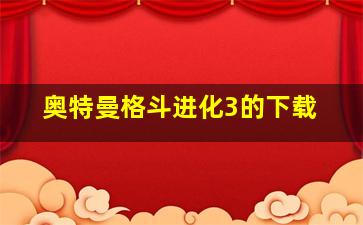 奥特曼格斗进化3的下载